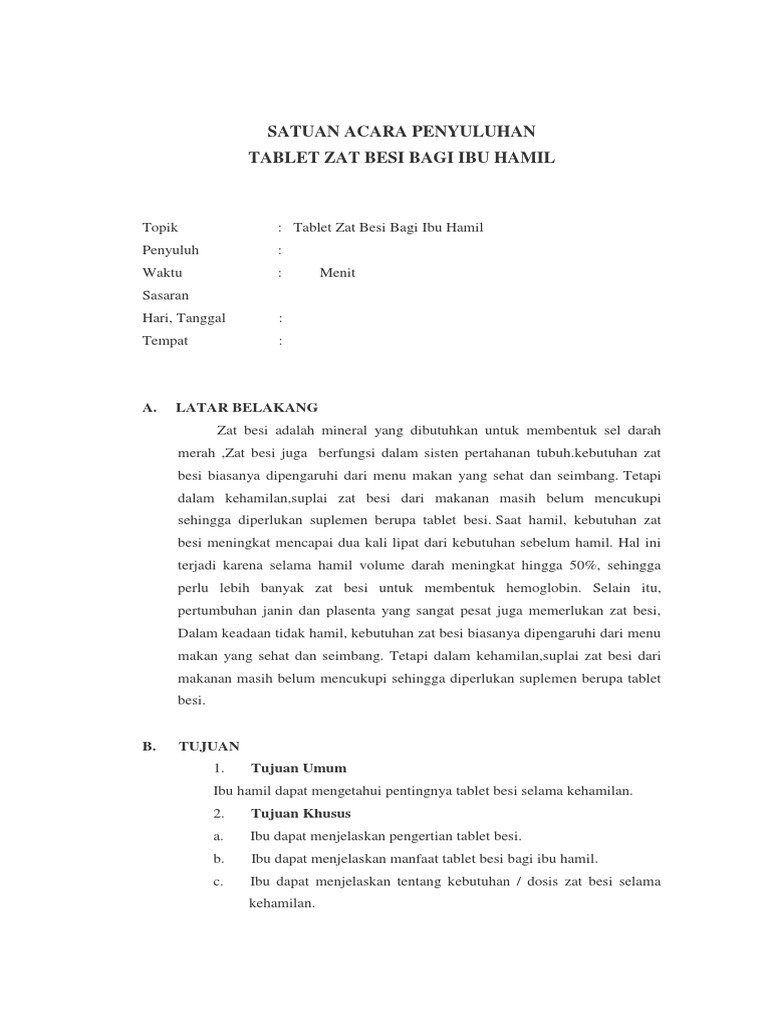 SATUAN ACARA PENYULUHAN
TABLET ZAT BESI BAGI IBU HAMIL

Topik : Tablet Zat Besi Bagi Ibu Hamil
Penyuluh :
Waktu : Menit
Sasaran
Hari, Tanggal :
Tempat :

A. LATAR BELAKANG

Zat besi adalah mineral yang dibutuhkan untuk membentuk sel darah merah ,Zat besi juga berfungsi dalam sisten pertahanan tubuh.kebutuhan zat besi biasanya dipengaruhi dari menu makan yang sehat dan seimbang. Tetapi dalam kehamilan,suplai zat besi dari makanan masih belum mencukupi sehingga diperlukan suplemen berupa tablet besi. Saat hamil, kebutuhan zat besi meningkat mencapai dua kali lipat dari kebutuhan sebelum hamil. Hal ini terjadi karena selama hamil volume darah meningkat hingga 50%, sehingga perlu lebih banyak zat besi untuk membentuk hemoglobin. Selain itu, pertumbuhan janin dan plasenta yang sangat pesat juga memerlukan zat besi, Dalam keadaan tidak hamil, kebutuhan zat besi biasanya dipengaruhi dari menu makan yang sehat dan seimbang. Tetapi dalam kehamilan,suplai zat besi dari makanan masih belum mencukupi sehingga diperlukan suplemen berupa tablet besi.

B. TUJUAN

1. Tujuan Umum

Ibu hamil dapat mengetahui pentingnya tablet besi selama kehamilan.

2. Tujuan Khusus

a. Ibu dapat menjelaskan pengertian tablet besi.

b. Ibu dapat menjelaskan manfaat tablet besi bagi ibu hamil.

c. Ibu dapat menjelaskan tentang kebutuhan / dosis zat besi selama kehamilan.